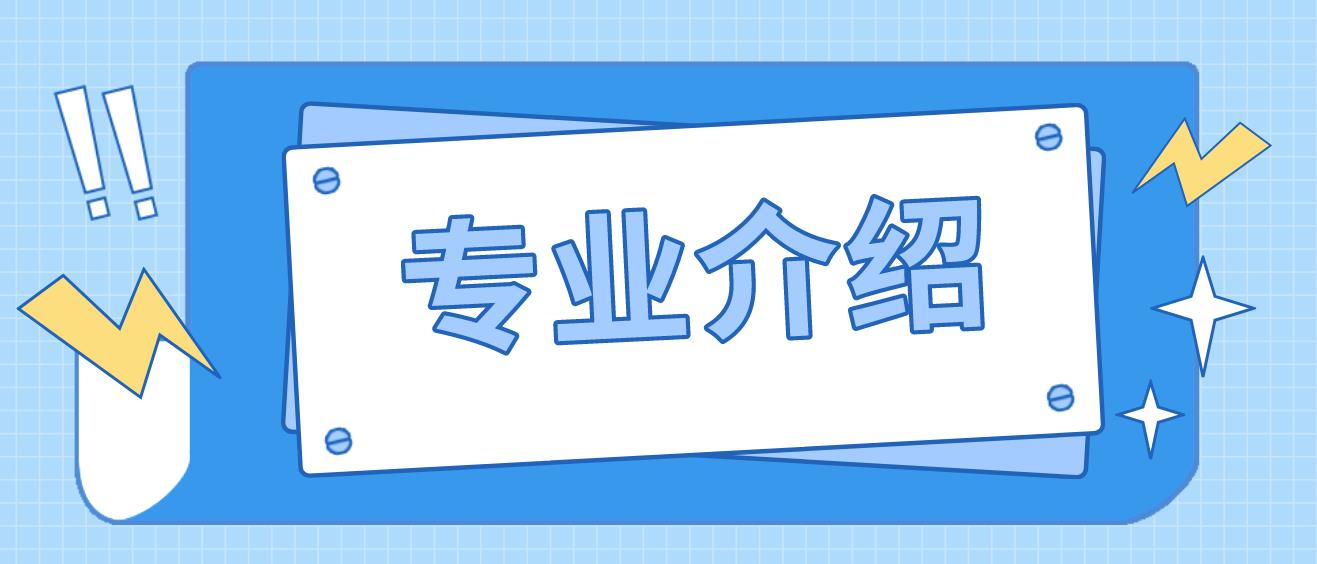 !!

专业介绍